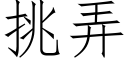 挑弄